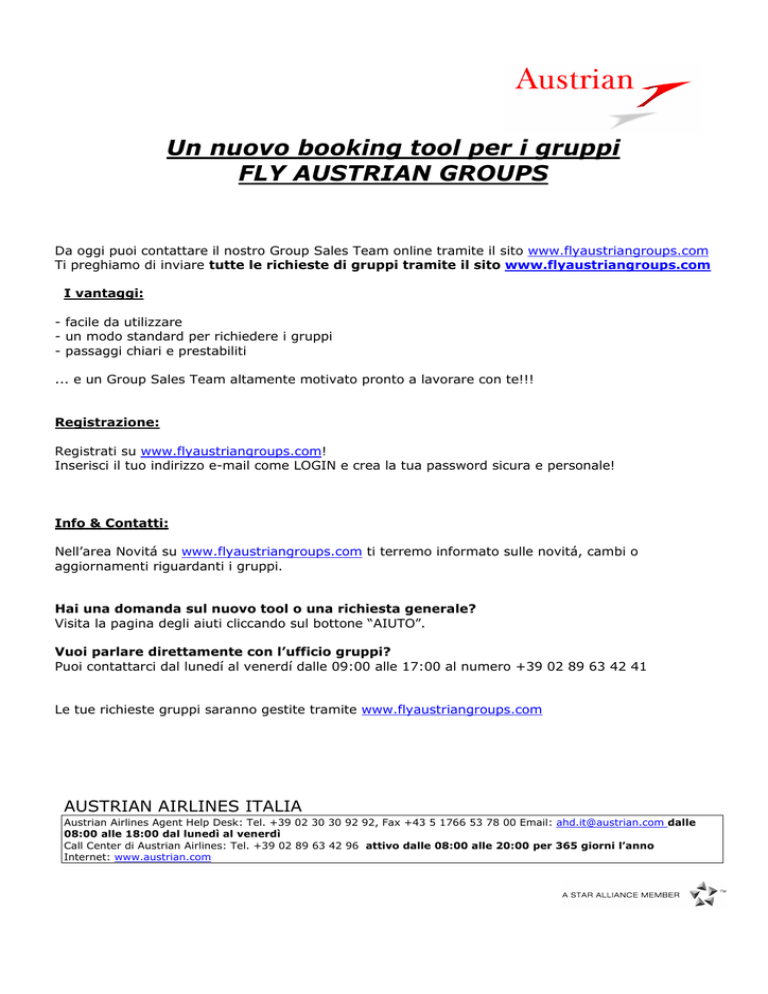 Austrian

Un nuovo booking tool per i gruppi
FLY AUSTRIAN GROUPS

Da oggi puoi contattare il nostro Group Sales Team online tramite il sito www.flyaustriangroups.com
Ti preghiamo di inviare tutte le richieste di gruppi tramite il sito www.flyaustriangroups.com

I vantaggi:

- facile da utilizzare
- un modo standard per richiedere i gruppi
- passaggi chiari e prestabiliti

... e un Group Sales Team altamente motivato pronto a lavorare con te!!!

Registrazione:

Registrati su www.flyaustriangroups.com!
Inserisci il tuo indirizzo e-mail come LOGIN e crea la tua password sicura e personale!

Info & Contatti:

Nell'area Novitá su www.flyaustriangroups.com ti terremo informato sulle novitá, cambi o aggiornamenti riguardanti i gruppi.

Hai una domanda sul nuovo tool o una richiesta generale?
Visita la pagina degli aiuti cliccando sul bottone "AIUTO".

Vuoi parlare direttamente con l'ufficio gruppi?
Puoi contattarci dal lunedí al venerdí dalle 09:00 alle 17:00 al numero +39 02 89 63 42 41

Le tue richieste gruppi saranno gestite tramite www.flyaustriangroups.com

AUSTRIAN AIRLINES ITALIA

Austrian Airlines Agent Help Desk: Tel. +39 02 30 30 92 92, Fax +43 5 1766 53 78 00 Email: ahd.it@austrian.com dalle 08:00 alle 18:00 dal lunedì al venerdì
Call Center di Austrian Airlines: Tel. +39 02 89 63 42 96 attivo dalle 08:00 alle 20:00 per 365 giorni l'anno
Internet: www.austrian.com

A STAR ALLIANCE MEMBER